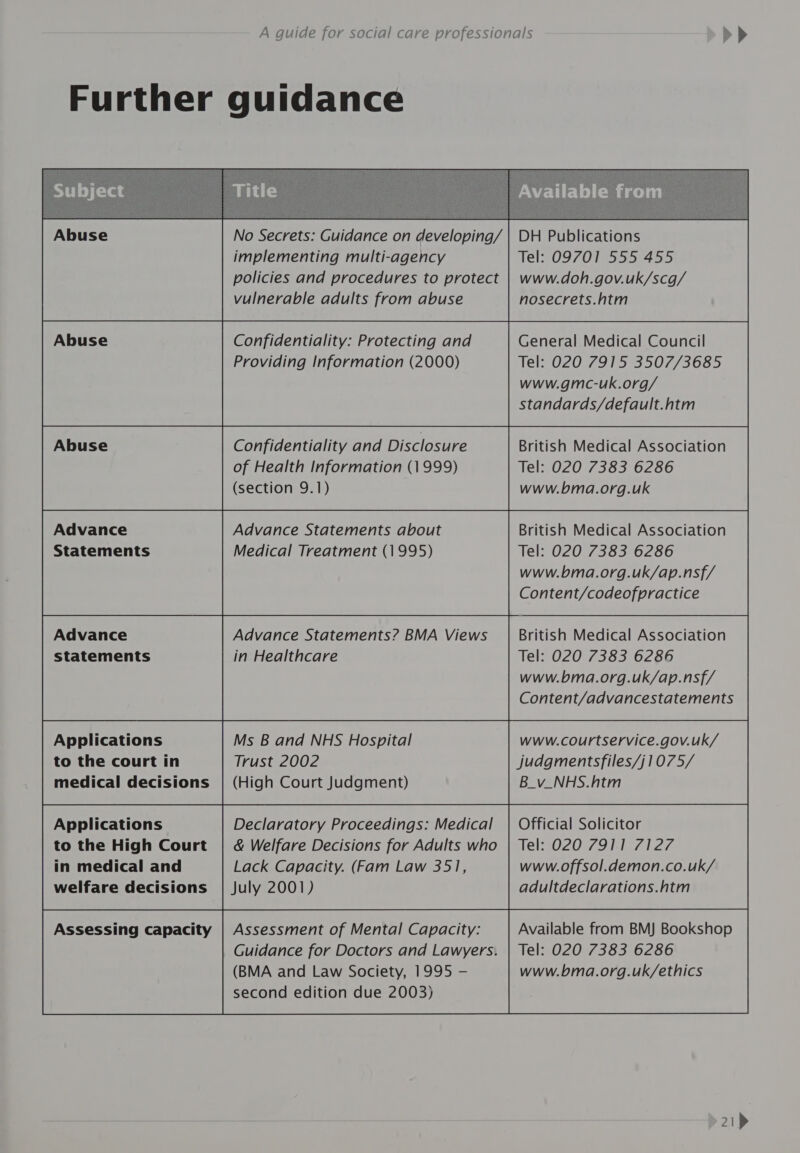 A guide for social care professionals

Further guidance

| Subject | Title | Available from |
|---|---|---|
| Abuse | No Secrets: Guidance on developing/ implementing multi-agency policies and procedures to protect vulnerable adults from abuse | DH Publications Tel: 09701 555 455 www.doh.gov.uk/scg/ nosecrets.htm |
| Abuse | Confidentiality: Protecting and Providing Information (2000) | General Medical Council Tel: 020 7915 3507/3685 www.gmc-uk.org/ standards/default.htm |
| Abuse | Confidentiality and Disclosure of Health Information (1999) (section 9.1) | British Medical Association Tel: 020 7383 6286 www.bma.org.uk |
| Advance Statements | Advance Statements about Medical Treatment (1995) | British Medical Association Tel: 020 7383 6286 www.bma.org.uk/ap.nsf/ Content/codeofpractice |
| Advance statements | Advance Statements? BMA Views in Healthcare | British Medical Association Tel: 020 7383 6286 www.bma.org.uk/ap.nsf/ Content/advancestatements |
| Applications to the court in medical decisions | Ms B and NHS Hospital Trust 2002 (High Court Judgment) | www.courtservice.gov.uk/ judgmentsfiles/j1075/ B_v_NHS.htm |
| Applications to the High Court in medical and welfare decisions | Declaratory Proceedings: Medical & Welfare Decisions for Adults who Lack Capacity. (Fam Law 351, July 2001) | Official Solicitor Tel: 020 7911 7127 www.offsol.demon.co.uk/ adultdeclarations.htm |
| Assessing capacity | Assessment of Mental Capacity: Guidance for Doctors and Lawyers. (BMA and Law Society, 1995 – second edition due 2003) | Available from BMJ Bookshop Tel: 020 7383 6286 www.bma.org.uk/ethics |

21